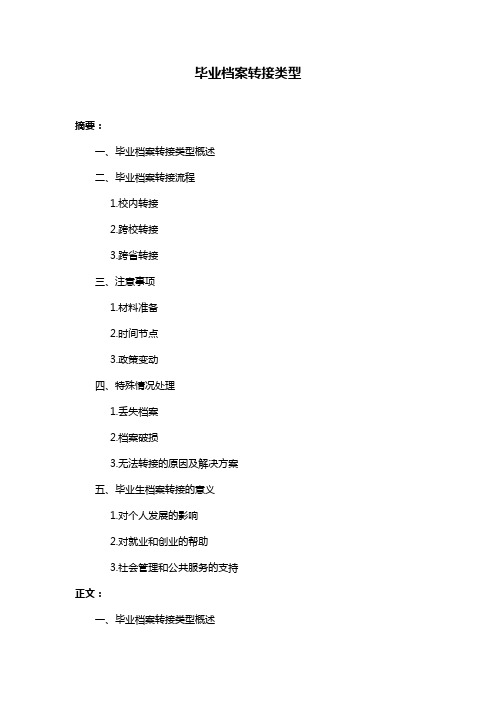 毕业档案转接类型

摘要：

一、毕业档案转接类型概述

二、毕业档案转接流程

1.校内转接

2.跨校转接

3.跨省转接

三、注意事项

1.材料准备

2.时间节点

3.政策变动

四、特殊情况处理

1.丢失档案

2.档案破损

3.无法转接的原因及解决方案

五、毕业生档案转接的意义

1.对个人发展的影响

2.对就业和创业的帮助

3.社会管理和公共服务的支持

正文：

一、毕业档案转接类型概述